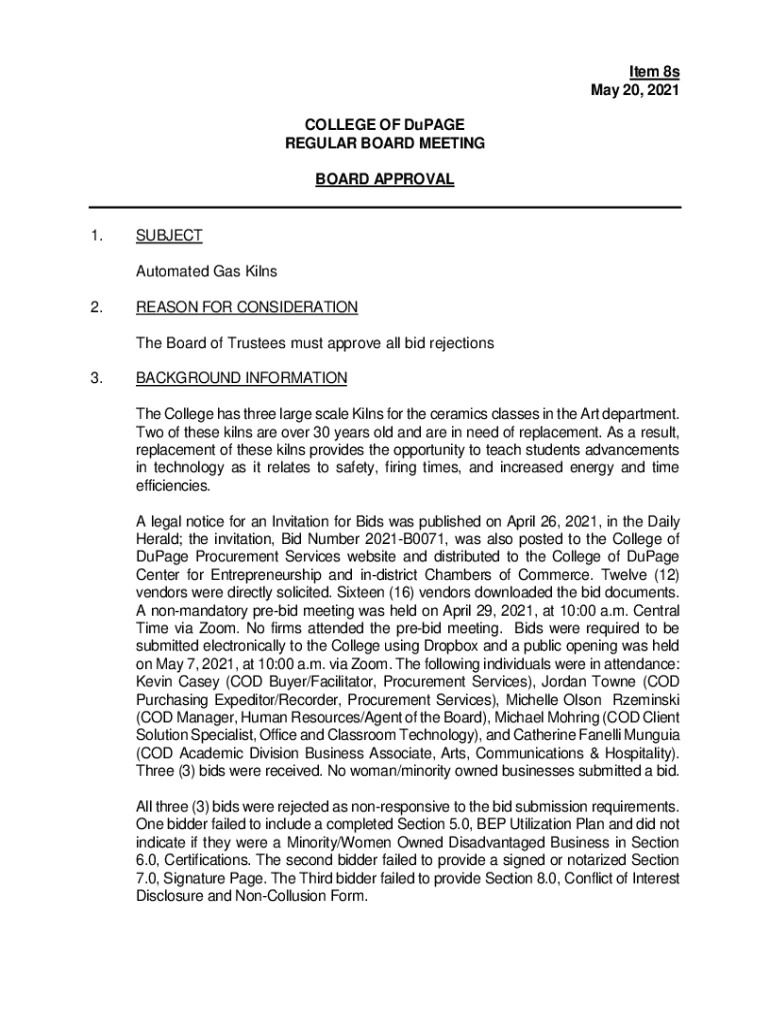 Item 8s
May 20, 2021

COLLEGE OF DuPAGE
REGULAR BOARD MEETING

BOARD APPROVAL

1. SUBJECT

Automated Gas Kilns

2. REASON FOR CONSIDERATION

The Board of Trustees must approve all bid rejections

3. BACKGROUND INFORMATION

The College has three large scale Kilns for the ceramics classes in the Art department. Two of these kilns are over 30 years old and are in need of replacement. As a result, replacement of these kilns provides the opportunity to teach students advancements in technology as it relates to safety, firing times, and increased energy and time efficiencies.

A legal notice for an Invitation for Bids was published on April 26, 2021, in the Daily Herald; the invitation, Bid Number 2021-B0071, was also posted to the College of DuPage Procurement Services website and distributed to the College of DuPage Center for Entrepreneurship and in-district Chambers of Commerce. Twelve (12) vendors were directly solicited. Sixteen (16) vendors downloaded the bid documents. A non-mandatory pre-bid meeting was held on April 29, 2021, at 10:00 a.m. Central Time via Zoom. No firms attended the pre-bid meeting. Bids were required to be submitted electronically to the College using Dropbox and a public opening was held on May 7, 2021, at 10:00 a.m. via Zoom. The following individuals were in attendance: Kevin Casey (COD Buyer/Facilitator, Procurement Services), Jordan Towne (COD Purchasing Expeditor/Recorder, Procurement Services), Michelle Olson Rzeminski (COD Manager, Human Resources/Agent of the Board), Michael Mohring (COD Client Solution Specialist, Office and Classroom Technology), and Catherine Fanelli Munguia (COD Academic Division Business Associate, Arts, Communications & Hospitality). Three (3) bids were received. No woman/minority owned businesses submitted a bid.

All three (3) bids were rejected as non-responsive to the bid submission requirements. One bidder failed to include a completed Section 5.0, BEP Utilization Plan and did not indicate if they were a Minority/Women Owned Disadvantaged Business in Section 6.0, Certifications. The second bidder failed to provide a signed or notarized Section 7.0, Signature Page. The Third bidder failed to provide Section 8.0, Conflict of Interest Disclosure and Non-Collusion Form.